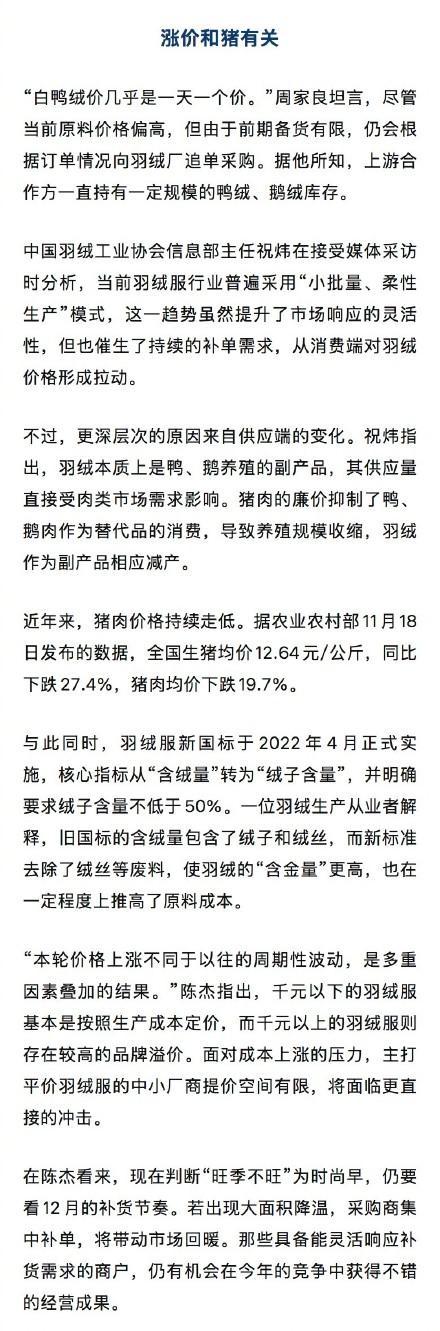 涨价和猪有关

“白鸭绒价几乎是一天一个价。”周家良坦言，尽管当前原料价格偏高，但由于前期备货有限，仍会根据订单情况向羽绒厂追单采购。据他所知，上游合作方一直持有一定规模的鸭绒、鹅绒库存。

中国羽绒工业协会信息部主任祝炜在接受媒体采访时分析，当前羽绒服行业普遍采用“小批量、柔性生产”模式，这一趋势虽然提升了市场响应的灵活性，但也催生了持续的补单需求，从消费端对羽绒价格形成拉动。

不过，更深层次的原因来自供应端的变化。祝炜指出，羽绒本质上是鸭、鹅养殖的副产品，其供应量直接受肉类市场需求影响。猪肉的廉价抑制了鸭、鹅肉作为替代品的消费，导致养殖规模收缩，羽绒作为副产品相应减产。

近年来，猪肉价格持续走低。据农业农村部11月18日发布的数据，全国生猪均价12.64元/公斤，同比下跌27.4%，猪肉均价下跌19.7%。

与此同时，羽绒服新国标于2022年4月正式实施，核心指标从“含绒量”转为“绒子含量”，并明确要求绒子含量不低于50%。一位羽绒生产从业者解释，旧国标的含绒量包含了绒子和绒丝，而新标准去除了绒丝等废料，使羽绒的“含金量”更高，也在一定程度上推高了原料成本。

“本轮价格上涨不同于以往的周期性波动，是多重因素叠加的结果。”陈杰指出，千元以下的羽绒服基本是按照生产成本定价，而千元以上的羽绒服则存在较高的品牌溢价。面对成本上涨的压力，主打平价羽绒服的中小厂商提价空间有限，将面临更直接的冲击。

在陈杰看来，现在判断“旺季不旺”为时尚早，仍要看12月的补货节奏。若出现大面积降温，采购商集中补单，将带动市场回暖。那些具备能灵活响应补货需求的商户，仍有机会在今年的竞争中获得不错的经营成果。